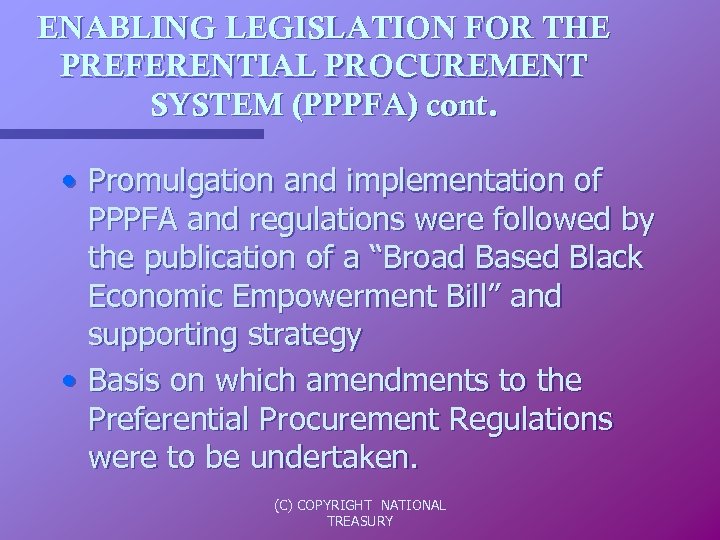 ENABLING LEGISLATION FOR THE PREFERENTIAL PROCUREMENT SYSTEM (PPPFA) cont.

• Promulgation and implementation of PPPFA and regulations were followed by the publication of a “Broad Based Black Economic Empowerment Bill” and supporting strategy
• Basis on which amendments to the Preferential Procurement Regulations were to be undertaken.

(C) COPYRIGHT NATIONAL TREASURY